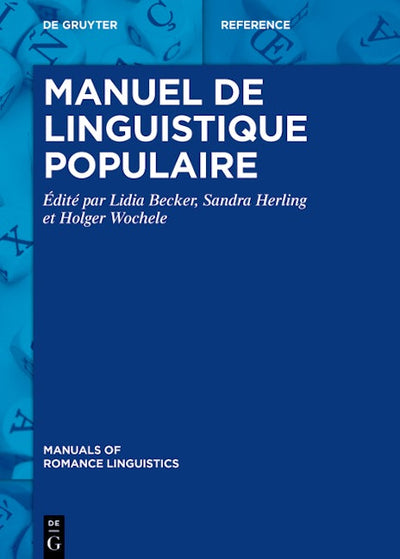 DE GRUYTER

REFERENCE

MANUEL DE LINGUISTIQUE POPULAIRE

Édité par Lidia Becker, Sandra Herling et Holger Wochele

MANUALS OF ROMANCE LINGUISTICS

DE G